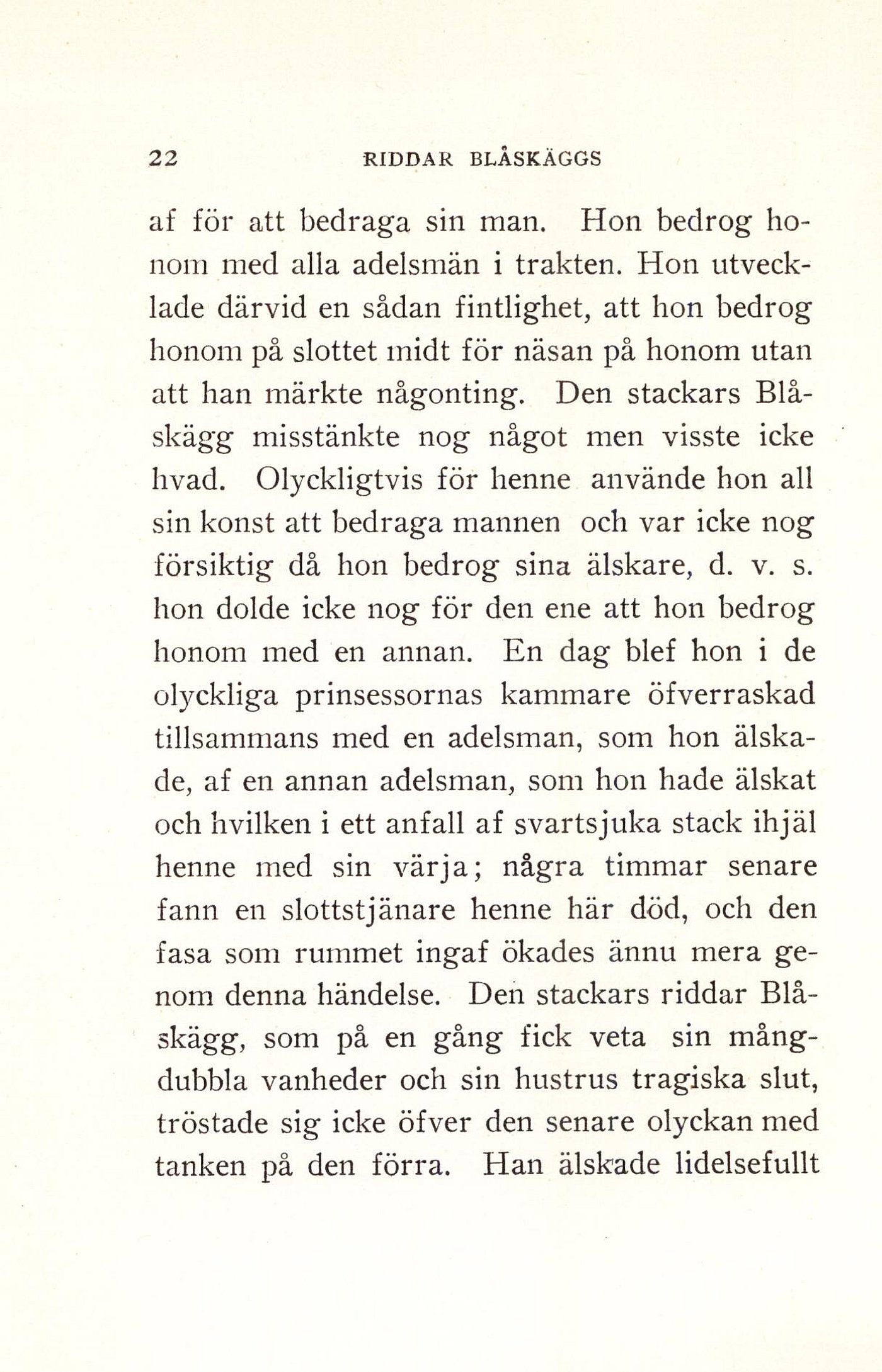 22 RIDDAR BLÅSKÄGGS

af för att bedraga sin man. Hon bedrog honom med alla adelsmän i trakten. Hon utvecklade därvid en sådan fintlighet, att hon bedrog honom på slottet midt för näsan på honom utan att han märkte någonting. Den stackars Blåskägg misstänkte nog något men visste icke hvad. Olyckligtvis för henne använde hon all sin konst att bedraga mannen och var icke nog försiktig då hon bedrog sina älskare, d. v. s. hon dolde icke nog för den ene att hon bedrog honom med en annan. En dag blef hon i de olyckliga prinsessornas kammare öfverraskad tillsammans med en adelsman, som hon älskade, af en annan adelsman, som hon hade älskat och hvilken i ett anfall af svartsjuka stack ihjäl henne med sin värja; några timmar senare fann en slottstjänare henne här död, och den fasa som rummet ingaf ökades ännu mera genom denna händelse. Den stackars riddar Blåskägg, som på en gång fick veta sin mångdubbla vanheder och sin hustrus tragiska slut, tröstade sig icke öfver den senare olyckan med tanken på den förra. Han älskade lidelsefullt